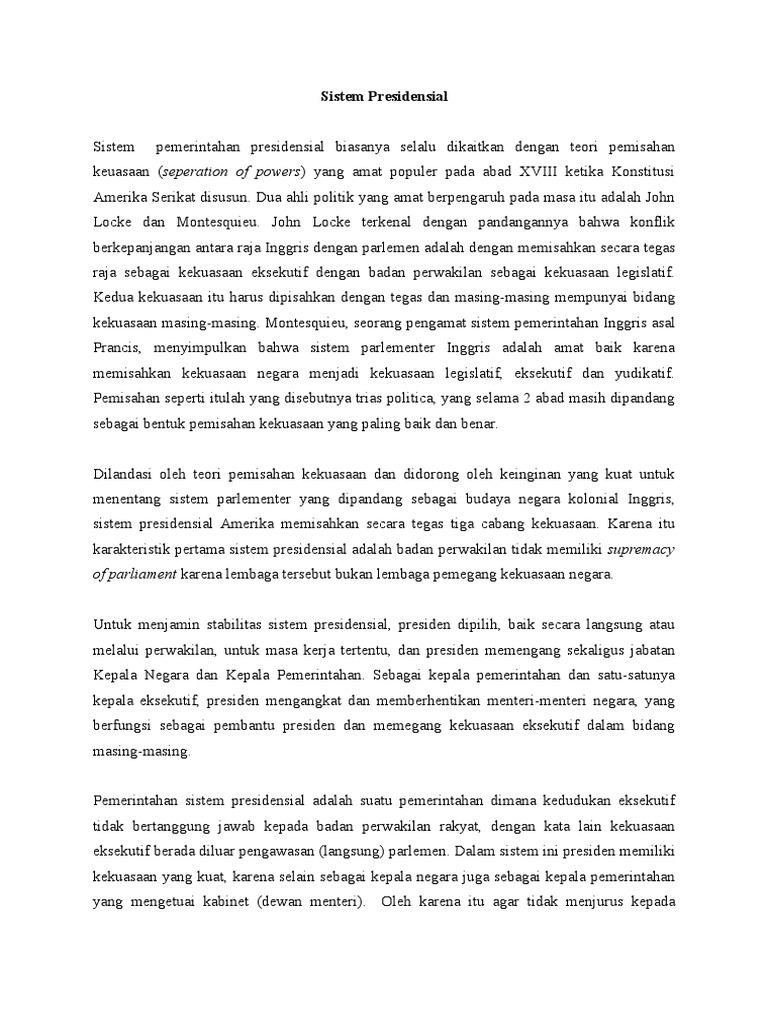 Sistem Presidensial

Sistem pemerintahan presidensial biasanya selalu dikaitkan dengan teori pemisahan keuasaan (seperation of powers) yang amat populer pada abad XVIII ketika Konstitusi Amerika Serikat disusun. Dua ahli politik yang amat berpengaruh pada masa itu adalah John Locke dan Montesquieu. John Locke terkenal dengan pandangannya bahwa konflik berkepanjangan antara raja Inggris dengan parlemen adalah dengan memisahkan secara tegas raja sebagai kekuasaan eksekutif dengan badan perwakilan sebagai kekuasaan legislatif. Kedua kekuasaan itu harus dipisahkan dengan tegas dan masing-masing mempunyai bidang kekuasaan masing-masing. Montesquieu, seorang pengamat sistem pemerintahan Inggris asal Prancis, menyimpulkan bahwa sistem parlementer Inggris adalah amat baik karena memisahkan kekuasaan negara menjadi kekuasaan legislatif, eksekutif dan yudikatif. Pemisahan seperti itulah yang disebutnya trias politica, yang selama 2 abad masih dipandang sebagai bentuk pemisahan kekuasaan yang paling baik dan benar.

Dilandasi oleh teori pemisahan kekuasaan dan didorong oleh keinginan yang kuat untuk menentang sistem parlementer yang dipandang sebagai budaya negara kolonial Inggris, sistem presidensial Amerika memisahkan secara tegas tiga cabang kekuasaan. Karena itu karakteristik pertama sistem presidensial adalah badan perwakilan tidak memiliki supremacy of parliament karena lembaga tersebut bukan lembaga pemegang kekuasaan negara.

Untuk menjamin stabilitas sistem presidensial, presiden dipilih, baik secara langsung atau melalui perwakilan, untuk masa kerja tertentu, dan presiden memengang sekaligus jabatan Kepala Negara dan Kepala Pemerintahan. Sebagai kepala pemerintahan dan satu-satunya kepala eksekutif, presiden mengangkat dan memberhentikan menteri-menteri negara, yang berfungsi sebagai pembantu presiden dan memegang kekuasaan eksekutif dalam bidang masing-masing.

Pemerintahan sistem presidensial adalah suatu pemerintahan dimana kedudukan eksekutif tidak bertanggung jawab kepada badan perwakilan rakyat, dengan kata lain kekuasaan eksekutif berada diluar pengawasan (langsung) parlemen. Dalam sistem ini presiden memiliki kekuasaan yang kuat, karena selain sebagai kepala negara juga sebagai kepala pemerintahan yang mengetuai kabinet (dewan menteri). Oleh karena itu agar tidak menjurus kepada